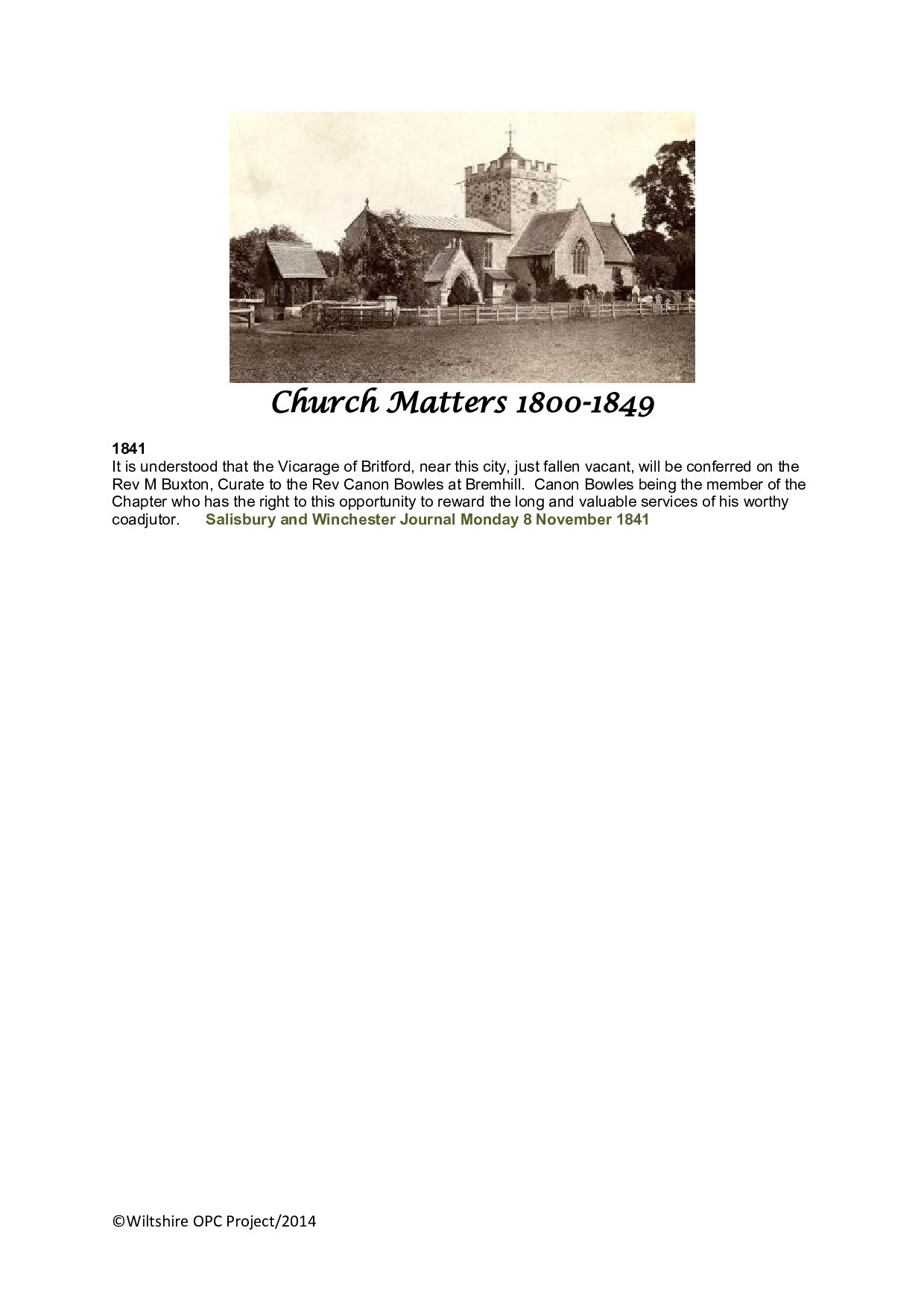 Church Matters 1800-1849

1841
It is understood that the Vicarage of Britford, near this city, just fallen vacant, will be conferred on the Rev M Buxton, Curate to the Rev Canon Bowles at Bremhill. Canon Bowles being the member of the Chapter who has the right to this opportunity to reward the long and valuable services of his worthy coadjutor. Salisbury and Winchester Journal Monday 8 November 1841

©Wiltshire OPC Project/2014